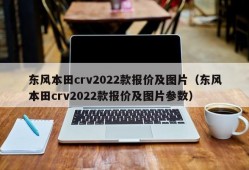 东风本田crv2022款报价及图片（东风本田crv2022款报价及图片参数）